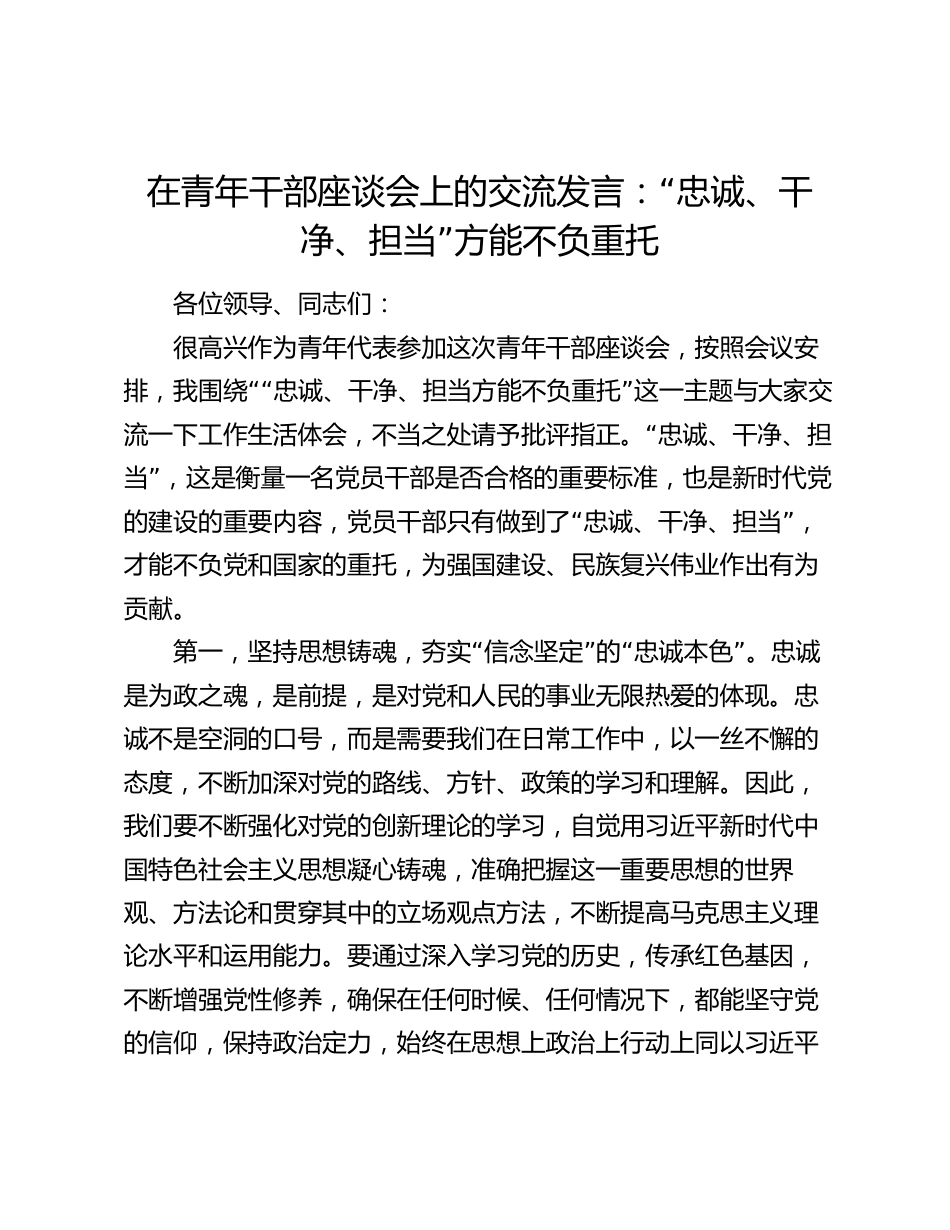 在青年干部座谈会上的交流发言：“忠诚、干净、担当”方能不负重托

各位领导、同志们：

很高兴作为青年代表参加这次青年干部座谈会，按照会议安排，我围绕““忠诚、干净、担当方能不负重托”这一主题与大家交流一下工作生活体会，不当之处请予批评指正。“忠诚、干净、担当”，这是衡量一名党员干部是否合格的重要标准，也是新时代党的建设的重要内容，党员干部只有做到了“忠诚、干净、担当”，才能不负党和国家的重托，为强国建设、民族复兴伟业作出有为贡献。

第一，坚持思想铸魂，夯实“信念坚定”的“忠诚本色”。忠诚是为政之魂，是前提，是对党和人民的事业无限热爱的体现。忠诚不是空洞的口号，而是需要我们在日常工作中，以一丝不懈的态度，不断加深对党的路线、方针、政策的学习和理解。因此，我们要不断强化对党的创新理论的学习，自觉用习近平新时代中国特色社会主义思想凝心铸魂，准确把握这一重要思想的世界观、方法论和贯穿其中的立场观点方法，不断提高马克思主义理论水平和运用能力。要通过深入学习党的历史，传承红色基因，不断增强党性修养，确保在任何时候、任何情况下，都能坚守党的信仰，保持政治定力，始终在思想上政治上行动上同以习近平